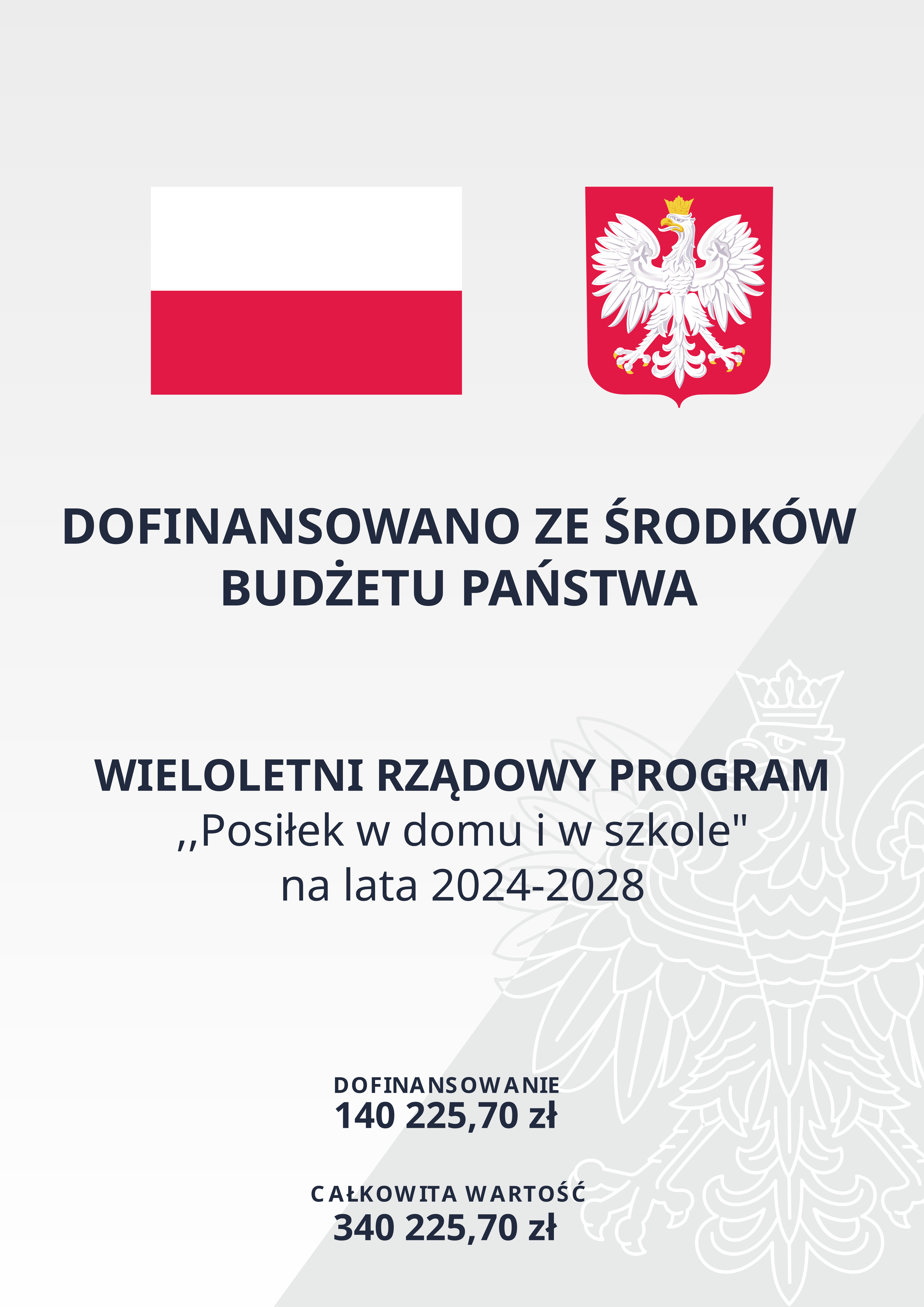 DOFINANSOWANO ZE ŚRODKÓW BUDŻETU PAŃSTWA

WIELOLETNI RZĄDOWY PROGRAM
,,Posiłek w domu i w szkole"
na lata 2024-2028

DOFINANSOWANIE
140 225,70 zł

CAŁKOWITA WARTOŚĆ
340 225,70 zł